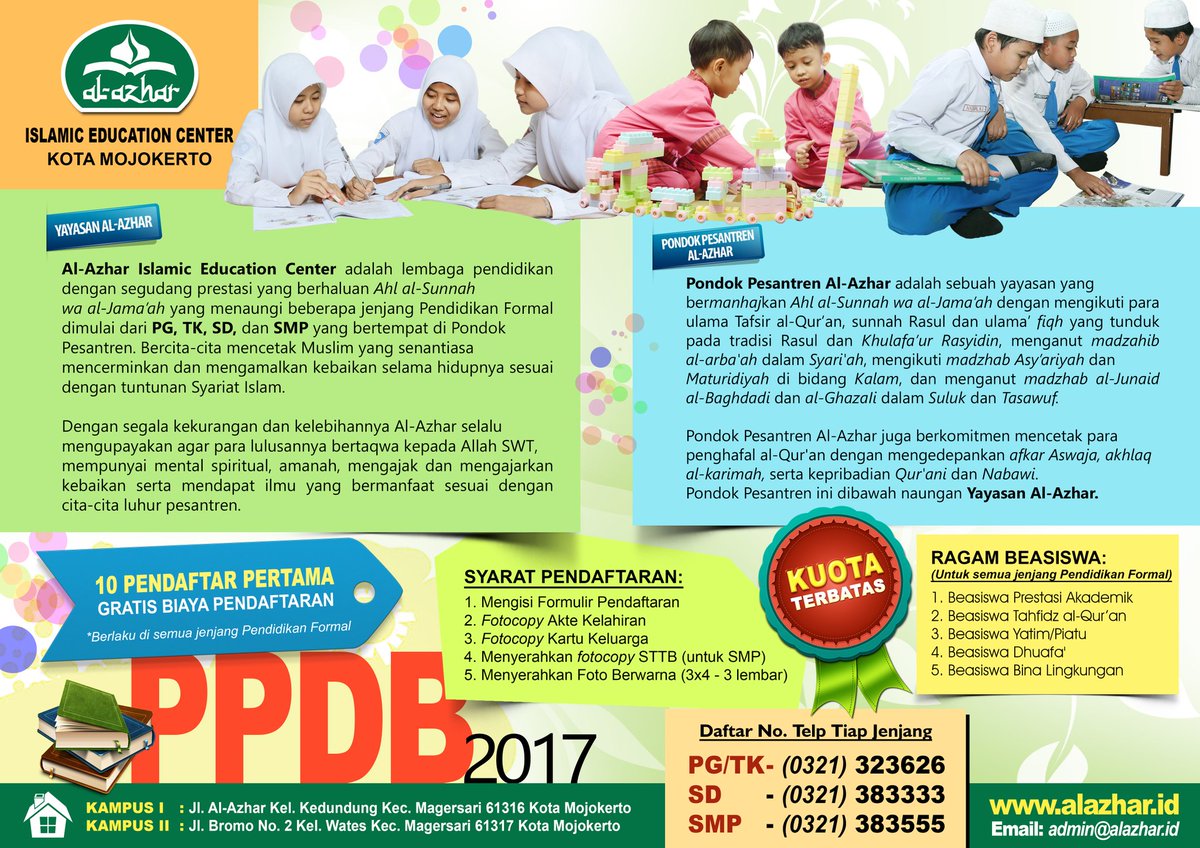 al-azhar

ISLAMIC EDUCATION CENTER
KOTA MOJOKERTO

YAYASAN AL-AZHAR

Al-Azhar Islamic Education Center adalah lembaga pendidikan dengan segudang prestasi yang berhaluan Ahl al-Sunnah wa al-Jama'ah yang menaungi beberapa jenjang Pendidikan Formal dimulai dari PG, TK, SD, dan SMP yang bertempat di Pondok Pesantren. Bercita-cita mencetak Muslim yang senantiasa mencerminkan dan mengamalkan kebaikan selama hidupnya sesuai dengan tuntunan Syariat Islam.

Dengan segala kekurangan dan kelebihannya Al-Azhar selalu mengupayakan agar para lulusannya bertaqwa kepada Allah SWT, mempunyai mental spiritual, amanah, mengajak dan mengajarkan kebaikan serta mendapat ilmu yang bermanfaat sesuai dengan cita-cita luhur pesantren.

PONDOK PESANTREN AL-AZHAR

Pondok Pesantren Al-Azhar adalah sebuah yayasan yang bermanhajkan Ahl al-Sunnah wa al-Jama'ah dengan mengikuti para ulama Tafsir al-Qur'an, sunnah Rasul dan ulama' fiqh yang tunduk pada tradisi Rasul dan Khulafa'ur Rasyidin, menganut madzahib al-arba'ah dalam Syari'ah, mengikuti madzhab Asy'ariyah dan Maturidiyah di bidang Kalam, dan menganut madzhab al-Junaid al-Baghdadi dan al-Ghazali dalam Suluk dan Tasawuf.

Pondok Pesantren Al-Azhar juga berkomitmen mencetak para penghafal al-Qur'an dengan mengedepankan afkar Aswaja, akhlaq al-karimah, serta kepribadian Qur'ani dan Nabawi.
Pondok Pesantren ini dibawah naungan Yayasan Al-Azhar.

10 PENDAFTAR PERTAMA
GRATIS BIAYA PENDAFTARAN
*Berlaku di semua jenjang Pendidikan Formal

SYARAT PENDAFTARAN:
1. Mengisi Formulir Pendaftaran
2. Fotocopy Akte Kelahiran
3. Fotocopy Kartu Keluarga
4. Menyerahkan fotocopy STTB (untuk SMP)
5. Menyerahkan Foto Berwarna (3x4 - 3 lembar)

KUOTA TERBATAS

RAGAM BEASISWA:
(Untuk semua jenjang Pendidikan Formal)
1. Beasiswa Prestasi Akademik
2. Beasiswa Tahfidz al-Qur'an
3. Beasiswa Yatim/Piatu
4. Beasiswa Dhuafa'
5. Beasiswa Bina Lingkungan

PPDB 2017

Daftar No. Telp Tiap Jenjang
PG/TK- (0321) 323626
SD - (0321) 383333
SMP - (0321) 383555

KAMPUS I : Jl. Al-Azhar Kel. Kedundung Kec. Magersari 61316 Kota Mojokerto
KAMPUS II : Jl. Bromo No. 2 Kel. Wates Kec. Magersari 61317 Kota Mojokerto

www.alazhar.id
Email: admin@alazhar.id